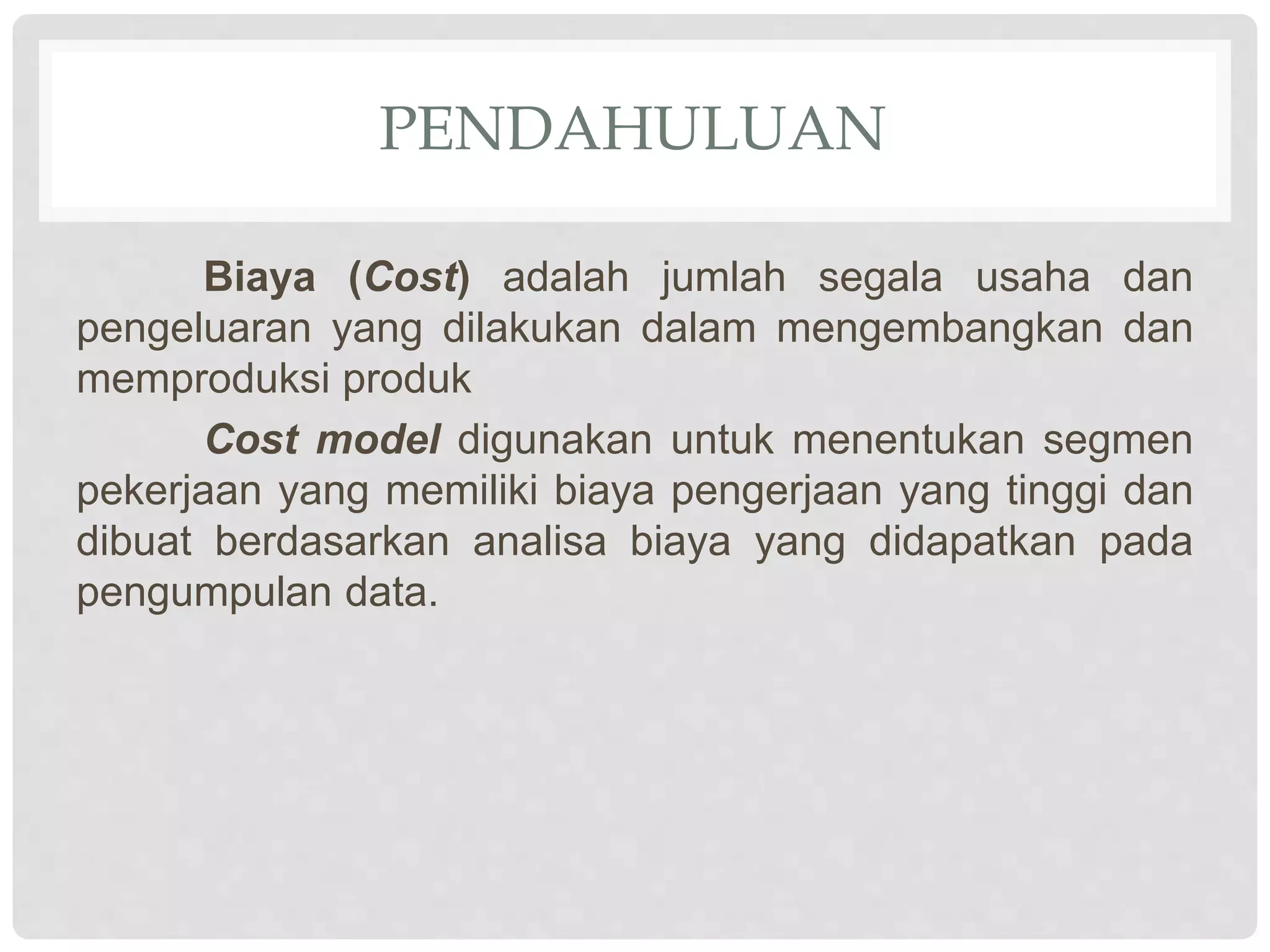 PENDAHULUAN

Biaya (Cost) adalah jumlah segala usaha dan pengeluaran yang dilakukan dalam mengembangkan dan memproduksi produk

Cost model digunakan untuk menentukan segmen pekerjaan yang memiliki biaya pengerjaan yang tinggi dan dibuat berdasarkan analisa biaya yang didapatkan pada pengumpulan data.